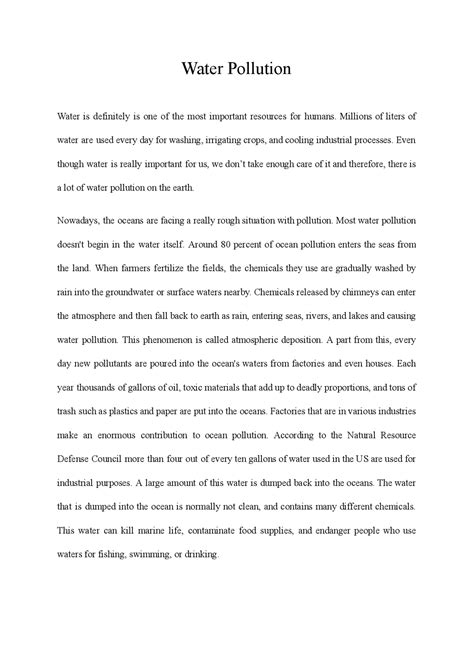 Water Pollution

Water is definitely is one of the most important resources for humans. Millions of liters of water are used every day for washing, irrigating crops, and cooling industrial processes. Even though water is really important for us, we don't take enough care of it and therefore, there is a lot of water pollution on the earth.

Nowadays, the oceans are facing a really rough situation with pollution. Most water pollution doesn't begin in the water itself. Around 80 percent of ocean pollution enters the seas from the land. When farmers fertilize the fields, the chemicals they use are gradually washed by rain into the groundwater or surface waters nearby. Chemicals released by chimneys can enter the atmosphere and then fall back to earth as rain, entering seas, rivers, and lakes and causing water pollution. This phenomenon is called atmospheric deposition. A part from this, every day new pollutants are poured into the ocean's waters from factories and even houses. Each year thousands of gallons of oil, toxic materials that add up to deadly proportions, and tons of trash such as plastics and paper are put into the oceans. Factories that are in various industries make an enormous contribution to ocean pollution. According to the Natural Resource Defense Council more than four out of every ten gallons of water used in the US are used for industrial purposes. A large amount of this water is dumped back into the oceans. The water that is dumped into the ocean is normally not clean, and contains many different chemicals. This water can kill marine life, contaminate food supplies, and endanger people who use waters for fishing, swimming, or drinking.